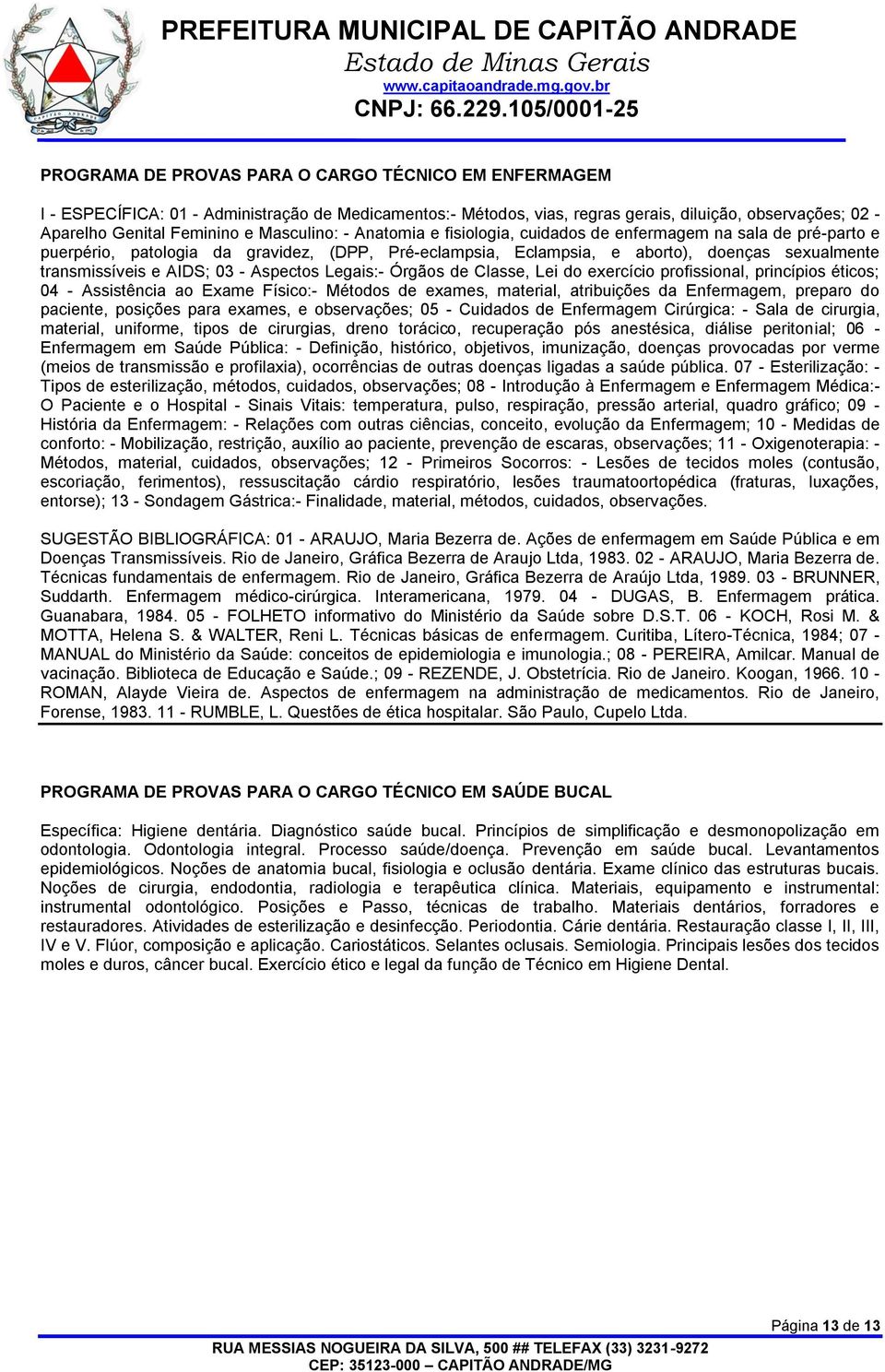 PREFEITURA MUNICIPAL DE CAPITÃO ANDRADE
Estado de Minas Gerais
www.capitaoandrade.mg.gov.br
CNPJ: 66.229.105/0001-25

PROGRAMA DE PROVAS PARA O CARGO TÉCNICO EM ENFERMAGEM

I - ESPECÍFICA: 01 - Administração de Medicamentos:- Métodos, vias, regras gerais, diluição, observações; 02 - Aparelho Genital Feminino e Masculino: - Anatomia e fisiologia, cuidados de enfermagem na sala de pré-parto e puerpério, patologia da gravidez, (DPP, Pré-eclampsia, Eclampsia, e aborto), doenças sexualmente transmissíveis e AIDS; 03 - Aspectos Legais:- Órgãos de Classe, Lei do exercício profissional, princípios éticos; 04 - Assistência ao Exame Físico:- Métodos de exames, material, atribuições da Enfermagem, preparo do paciente, posições para exames, e observações; 05 - Cuidados de Enfermagem Cirúrgica: - Sala de cirurgia, material, uniforme, tipos de cirurgias, dreno torácico, recuperação pós anestésica, diálise peritonial; 06 - Enfermagem em Saúde Pública: - Definição, histórico, objetivos, imunização, doenças provocadas por verme (meios de transmissão e profilaxia), ocorrências de outras doenças ligadas a saúde pública. 07 - Esterilização: - Tipos de esterilização, métodos, cuidados, observações; 08 - Introdução à Enfermagem e Enfermagem Médica:- O Paciente e o Hospital - Sinais Vitais: temperatura, pulso, respiração, pressão arterial, quadro gráfico; 09 - História da Enfermagem: - Relações com outras ciências, conceito, evolução da Enfermagem; 10 - Medidas de conforto: - Mobilização, restrição, auxílio ao paciente, prevenção de escaras, observações; 11 - Oxigenoterapia: - Métodos, material, cuidados, observações; 12 - Primeiros Socorros: - Lesões de tecidos moles (contusão, escoriação, ferimentos), ressuscitação cárdio respiratório, lesões traumatoortopédica (fraturas, luxações, entorse); 13 - Sondagem Gástrica:- Finalidade, material, métodos, cuidados, observações.

SUGESTÃO BIBLIOGRÁFICA: 01 - ARAUJO, Maria Bezerra de. Ações de enfermagem em Saúde Pública e em Doenças Transmissíveis. Rio de Janeiro, Gráfica Bezerra de Araujo Ltda, 1983. 02 - ARAUJO, Maria Bezerra de. Técnicas fundamentais de enfermagem. Rio de Janeiro, Gráfica Bezerra de Araújo Ltda, 1989. 03 - BRUNNER, Suddarth. Enfermagem médico-cirúrgica. Interamericana, 1979. 04 - DUGAS, B. Enfermagem prática. Guanabara, 1984. 05 - FOLHETO informativo do Ministério da Saúde sobre D.S.T. 06 - KOCH, Rosi M. & MOTTA, Helena S. & WALTER, Reni L. Técnicas básicas de enfermagem. Curitiba, Lítero-Técnica, 1984; 07 - MANUAL do Ministério da Saúde: conceitos de epidemiologia e imunologia.; 08 - PEREIRA, Amilcar. Manual de vacinação. Biblioteca de Educação e Saúde.; 09 - REZENDE, J. Obstetrícia. Rio de Janeiro. Koogan, 1966. 10 - ROMAN, Alayde Vieira de. Aspectos de enfermagem na administração de medicamentos. Rio de Janeiro, Forense, 1983. 11 - RUMBLE, L. Questões de ética hospitalar. São Paulo, Cupelo Ltda.

PROGRAMA DE PROVAS PARA O CARGO TÉCNICO EM SAÚDE BUCAL

Específica: Higiene dentária. Diagnóstico saúde bucal. Princípios de simplificação e desmonopolização em odontologia. Odontologia integral. Processo saúde/doença. Prevenção em saúde bucal. Levantamentos epidemiológicos. Noções de anatomia bucal, fisiologia e oclusão dentária. Exame clínico das estruturas bucais. Noções de cirurgia, endodontia, radiologia e terapêutica clínica. Materiais, equipamento e instrumental: instrumental odontológico. Posições e Passo, técnicas de trabalho. Materiais dentários, forradores e restauradores. Atividades de esterilização e desinfecção. Periodontia. Cárie dentária. Restauração classe I, II, III, IV e V. Flúor, composição e aplicação. Cariostáticos. Selantes oclusais. Semiologia. Principais lesões dos tecidos moles e duros, câncer bucal. Exercício ético e legal da função de Técnico em Higiene Dental.

Página 13 de 13
RUA MESSIAS NOGUEIRA DA SILVA, 500 ## TELEFAX (33) 3231-9272
CEP: 35123-000 – CAPITÃO ANDRADE/MG